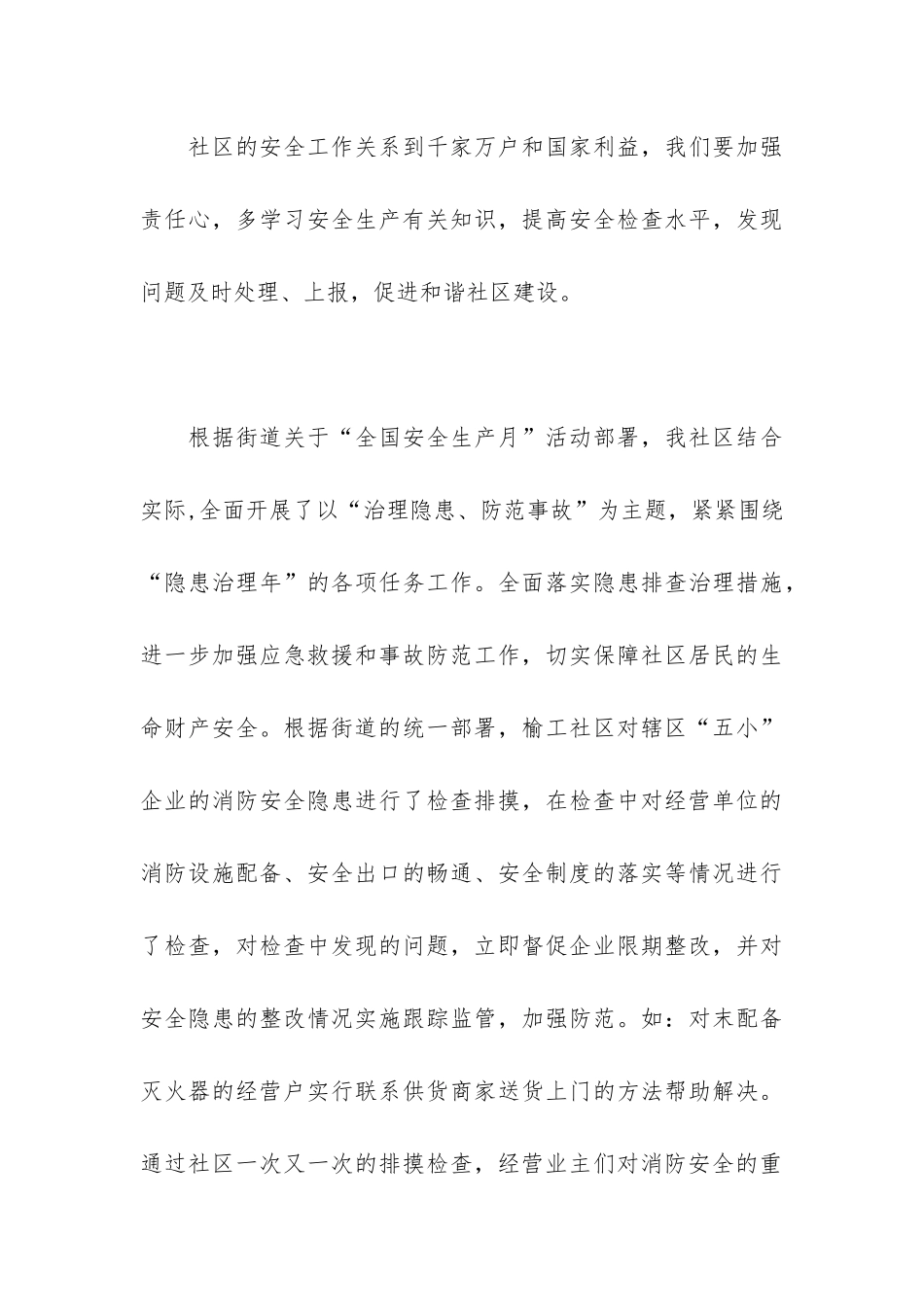 社区的安全工作关系到千家万户和国家利益，我们要加强责任心，多学习安全生产有关知识，提高安全检查水平，发现问题及时处理、上报，促进和谐社区建设。

根据街道关于“全国安全生产月”活动部署，我社区结合实际,全面开展了以“治理隐患、防范事故”为主题，紧紧围绕“隐患治理年”的各项任务工作。全面落实隐患排查治理措施，进一步加强应急救援和事故防范工作，切实保障社区居民的生命财产安全。根据街道的统一部署，榆工社区对辖区“五小”企业的消防安全隐患进行了检查排摸，在检查中对经营单位的消防设施配备、安全出口的畅通、安全制度的落实等情况进行了检查，对检查中发现的问题，立即督促企业限期整改，并对安全隐患的整改情况实施跟踪监管，加强防范。如：对末配备灭火器的经营户实行联系供货商家送货上门的方法帮助解决。通过社区一次又一次的排摸检查，经营业主们对消防安全的重